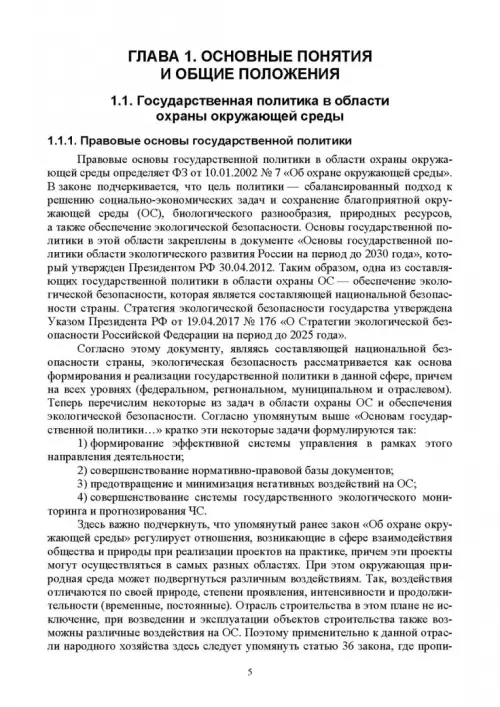 ГЛАВА 1. ОСНОВНЫЕ ПОНЯТИЯ
И ОБЩИЕ ПОЛОЖЕНИЯ

1.1. Государственная политика в области
охраны окружающей среды

1.1.1. Правовые основы государственной политики

Правовые основы государственной политики в области охраны окружающей среды определяет ФЗ от 10.01.2002 № 7 «Об охране окружающей среды». В законе подчеркивается, что цель политики — сбалансированный подход к решению социально-экономических задач и сохранение благоприятной окружающей среды (ОС), биологического разнообразия, природных ресурсов, а также обеспечение экологической безопасности. Основы государственной политики в этой области закреплены в документе «Основы государственной политики области экологического развития России на период до 2030 года», который утвержден Президентом РФ 30.04.2012. Таким образом, одна из составляющих государственной политики в области охраны ОС — обеспечение экологической безопасности, которая является составляющей национальной безопасности страны. Стратегия экологической безопасности государства утверждена Указом Президента РФ от 19.04.2017 № 176 «О Стратегии экологической безопасности Российской Федерации на период до 2025 года».

Согласно этому документу, являясь составляющей национальной безопасности страны, экологическая безопасность рассматривается как основа формирования и реализации государственной политики в данной сфере, причем на всех уровнях (федеральном, региональном, муниципальном и отраслевом). Теперь перечислим некоторые из задач в области охраны ОС и обеспечения экологической безопасности. Согласно упомянутым выше «Основам государственной политики…» кратко эти некоторые задачи формулируются так:

1) формирование эффективной системы управления в рамках этого направления деятельности;

2) совершенствование нормативно-правовой базы документов;

3) предотвращение и минимизация негативных воздействий на ОС;

4) совершенствование системы государственного экологического мониторинга и прогнозирования ЧС.

Здесь важно подчеркнуть, что упомянутый ранее закон «Об охране окружающей среды» регулирует отношения, возникающие в сфере взаимодействия общества и природы при реализации проектов на практике, причем эти проекты могут осуществляться в самых разных областях. При этом окружающая природная среда может подвергнуться различным воздействиям. Так, воздействия отличаются по своей природе, степени проявления, интенсивности и продолжительности (временные, постоянные). Отрасль строительства в этом плане не исключение, при возведении и эксплуатации объектов строительства также возможны различные воздействия на ОС. Поэтому применительно к данной отрасли народного хозяйства здесь следует упомянуть статью 36 закона, где пропи-

5